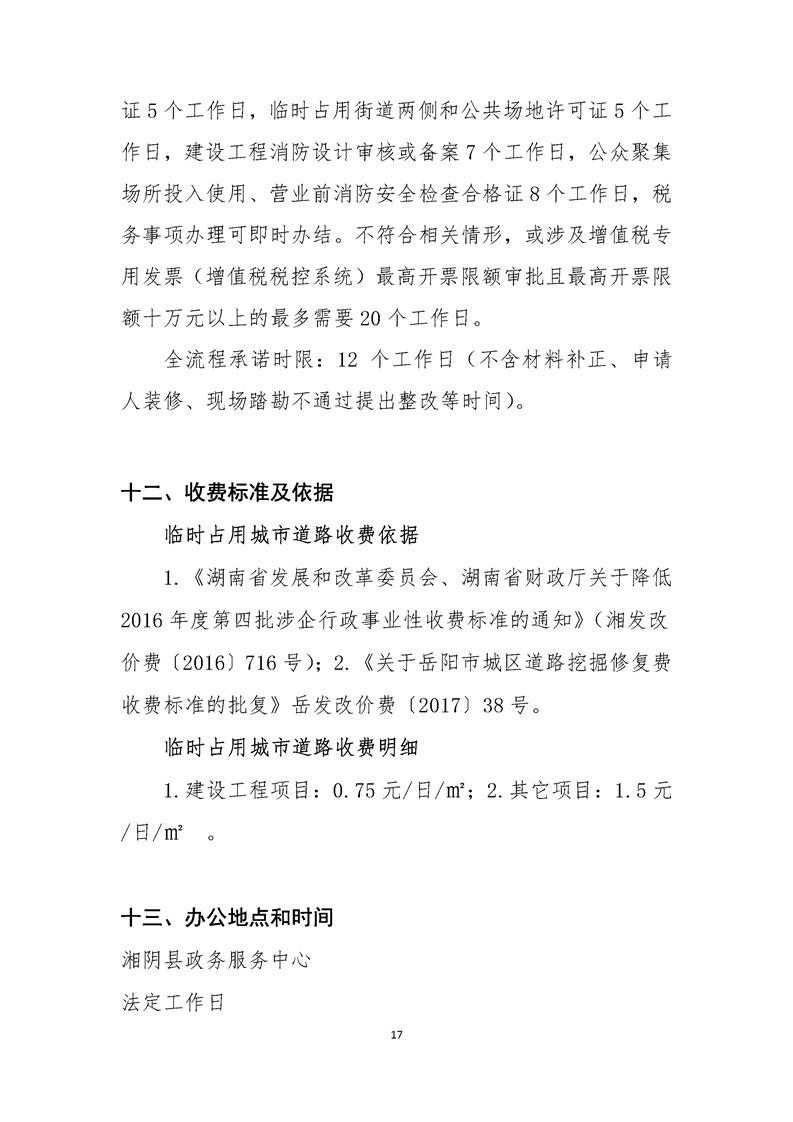 证 5 个工作日，临时占用街道两侧和公共场地许可证 5 个工作日，建设工程消防设计审核或备案 7 个工作日，公众聚集场所投入使用、营业前消防安全检查合格证 8 个工作日，税务事项办理可即时办结。不符合相关情形，或涉及增值税专用发票（增值税税控系统）最高开票限额审批且最高开票限额十万元以上的最多需要 20 个工作日。

全流程承诺时限：12 个工作日（不含材料补正、申请人装修、现场踏勘不通过提出整改等时间）。

十二、收费标准及依据

临时占用城市道路收费依据

1.《湖南省发展和改革委员会、湖南省财政厅关于降低 2016 年度第四批涉企行政事业性收费标准的通知》（湘发改价费〔2016〕716 号）；2.《关于岳阳市城区道路挖掘修复费收费标准的批复》岳发改价费〔2017〕38 号。

临时占用城市道路收费明细

1.建设工程项目：0.75 元/日/m²；2.其它项目：1.5 元/日/m² 。

十三、办公地点和时间

湘阴县政务服务中心

法定工作日

17